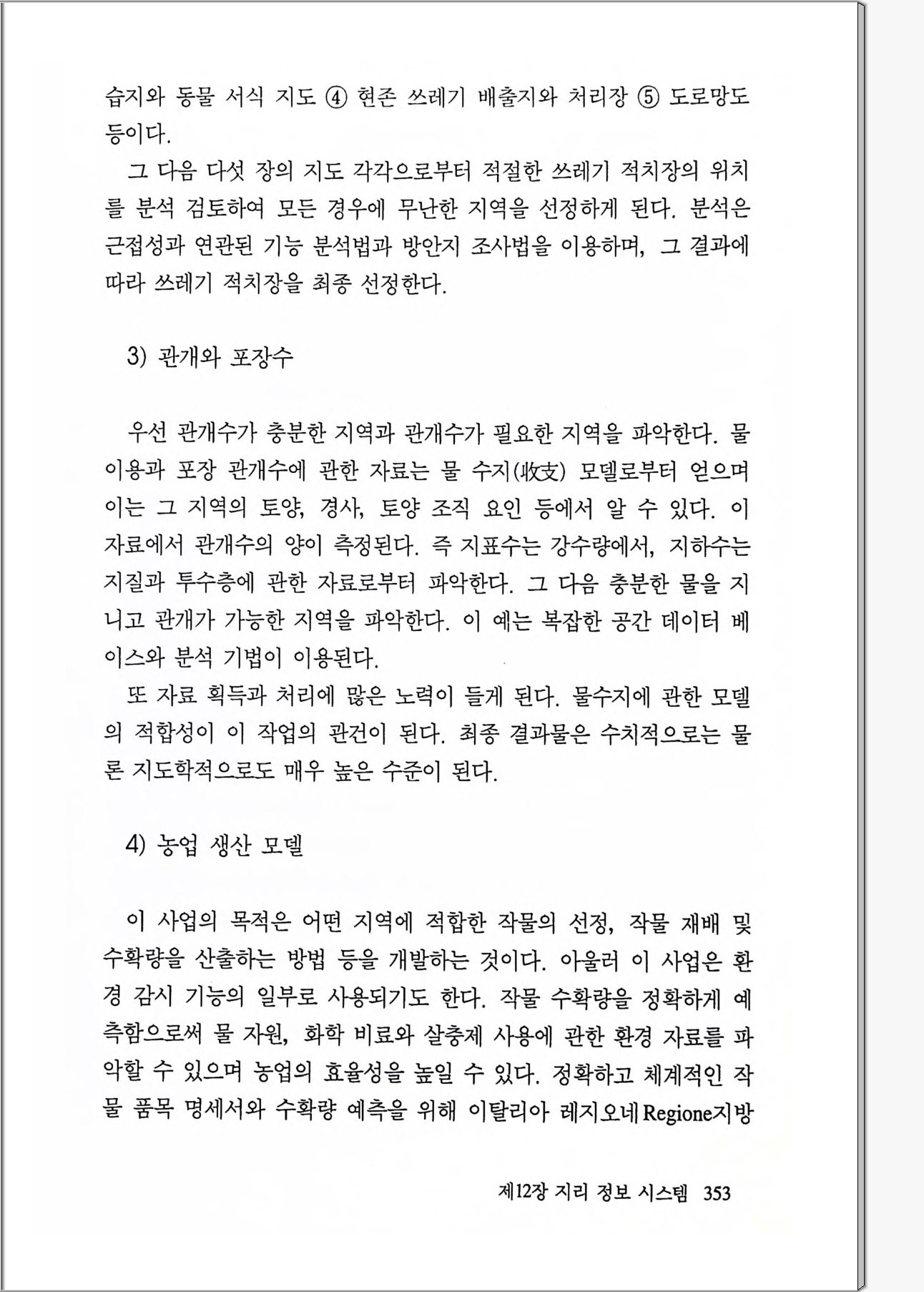 습지와 동물 서식 지도 ④ 현존 쓰레기 배출지와 처리장 ⑤ 도로망도 등이다.

그 다음 다섯 장의 지도 각각으로부터 적절한 쓰레기 적치장의 위치를 분석 검토하여 모든 경우에 무난한 지역을 선정하게 된다. 분석은 근접성과 연관된 기능 분석법과 방안지 조사법을 이용하며, 그 결과에 따라 쓰레기 적치장을 최종 선정한다.

3) 관개와 포장수

우선 관개수가 충분한 지역과 관개수가 필요한 지역을 파악한다. 물 이용과 포장 관개수에 관한 자료는 물 수지(收支) 모델로부터 얻으며 이는 그 지역의 토양, 경사, 토양 조직 요인 등에서 알 수 있다. 이 자료에서 관개수의 양이 측정된다. 즉 지표수는 강수량에서, 지하수는 지질과 투수층에 관한 자료로부터 파악한다. 그 다음 충분한 물을 지니고 관개가 가능한 지역을 파악한다. 이 예는 복잡한 공간 데이터 베이스와 분석 기법이 이용된다.

또 자료 획득과 처리에 많은 노력이 들게 된다. 물수지에 관한 모델의 적합성이 이 작업의 관건이 된다. 최종 결과물은 수치적으로는 물론 지도학적으로도 매우 높은 수준이 된다.

4) 농업 생산 모델

이 사업의 목적은 어떤 지역에 적합한 작물의 선정, 작물 재배 및 수확량을 산출하는 방법 등을 개발하는 것이다. 아울러 이 사업은 환경 감시 기능의 일부로 사용되기도 한다. 작물 수확량을 정확하게 예측함으로써 물 자원, 화학 비료와 살충제 사용에 관한 환경 자료를 파악할 수 있으며 농업의 효율성을 높일 수 있다. 정확하고 체계적인 작물 품목 명세서와 수확량 예측을 위해 이탈리아 레지오네Regione지방

제12장 지리 정보 시스템 353